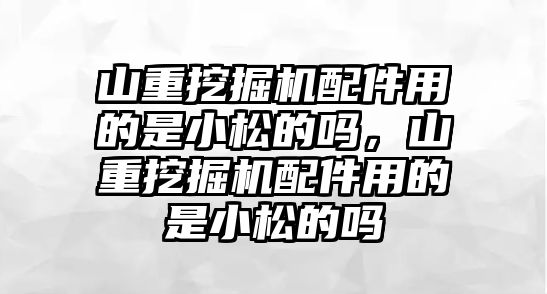 山重挖掘机配件用的是小松的吗，山重挖掘机配件用的是小松的吗